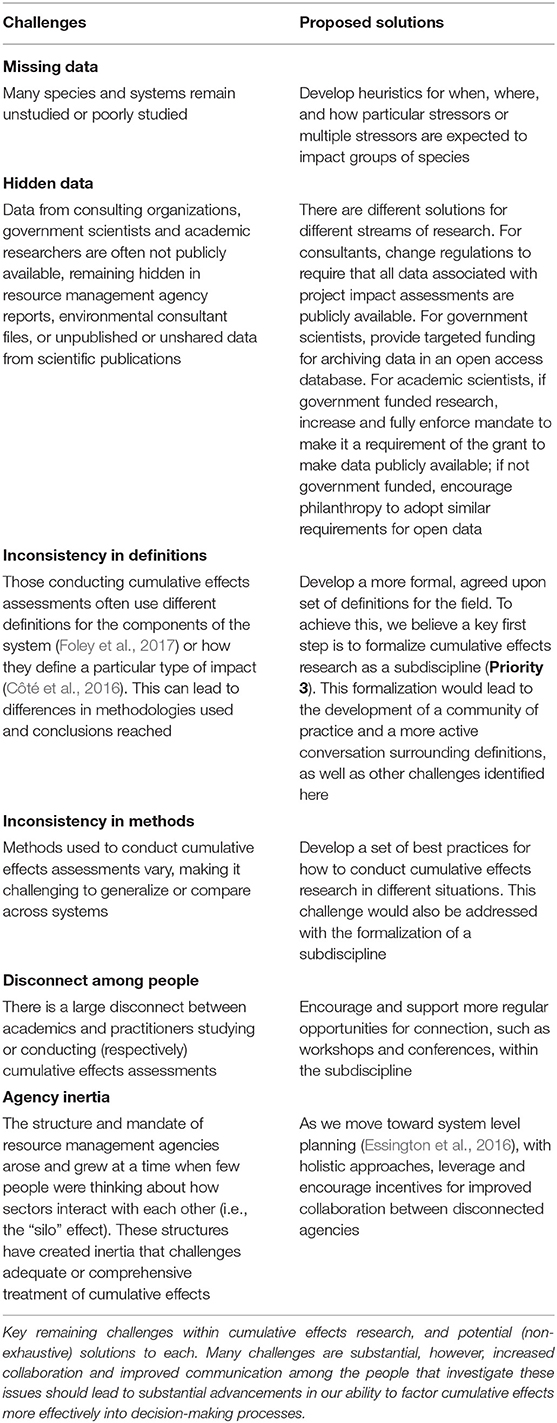 | Challenges | Proposed solutions |
|---|---|
| **Missing data** | |
| Many species and systems remain unstudied or poorly studied | Develop heuristics for when, where, and how particular stressors or multiple stressors are expected to impact groups of species |
| **Hidden data** | |
| Data from consulting organizations, government scientists and academic researchers are often not publicly available, remaining hidden in resource management agency reports, environmental consultant files, or unpublished or unshared data from scientific publications | There are different solutions for different streams of research. For consultants, change regulations to require that all data associated with project impact assessments are publicly available. For government scientists, provide targeted funding for archiving data in an open access database. For academic scientists, if government funded research, increase and fully enforce mandate to make it a requirement of the grant to make data publicly available; if not government funded, encourage philanthropy to adopt similar requirements for open data |
| **Inconsistency in definitions** | |
| Those conducting cumulative effects assessments often use different definitions for the components of the system (Foley et al., 2017) or how they define a particular type of impact (Côté et al., 2016). This can lead to differences in methodologies used and conclusions reached | Develop a more formal, agreed upon set of definitions for the field. To achieve this, we believe a key first step is to formalize cumulative effects research as a subdiscipline (**Priority 3**). This formalization would lead to the development of a community of practice and a more active conversation surrounding definitions, as well as other challenges identified here |
| **Inconsistency in methods** | |
| Methods used to conduct cumulative effects assessments vary, making it challenging to generalize or compare across systems | Develop a set of best practices for how to conduct cumulative effects research in different situations. This challenge would also be addressed with the formalization of a subdiscipline |
| **Disconnect among people** | |
| There is a large disconnect between academics and practitioners studying or conducting (respectively) cumulative effects assessments | Encourage and support more regular opportunities for connection, such as workshops and conferences, within the subdiscipline |
| **Agency inertia** | |
| The structure and mandate of resource management agencies arose and grew at a time when few people were thinking about how sectors interact with each other (i.e., the "silo" effect). These structures have created inertia that challenges adequate or comprehensive treatment of cumulative effects | As we move toward system level planning (Essington et al., 2016), with holistic approaches, leverage and encourage incentives for improved collaboration between disconnected agencies |

Key remaining challenges within cumulative effects research, and potential (non-exhaustive) solutions to each. Many challenges are substantial, however, increased collaboration and improved communication among the people that investigate these issues should lead to substantial advancements in our ability to factor cumulative effects more effectively into decision-making processes.